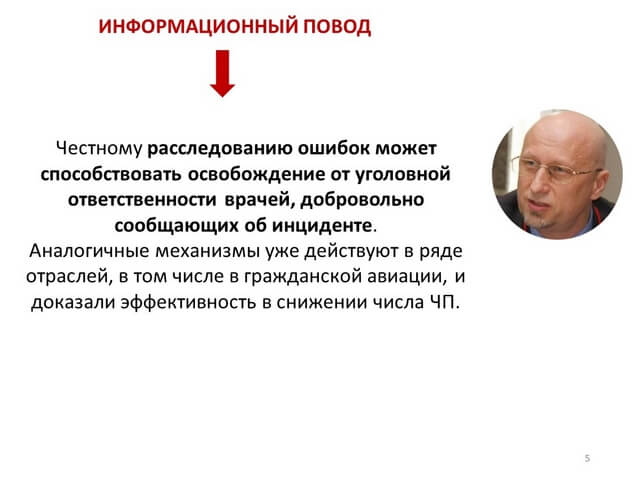 ИНФОРМАЦИОННЫЙ ПОВОД

Честному расследованию ошибок может способствовать освобождение от уголовной ответственности врачей, добровольно сообщающих об инциденте.
Аналогичные механизмы уже действуют в ряде отраслей, в том числе в гражданской авиации, и доказали эффективность в снижении числа ЧП.

5